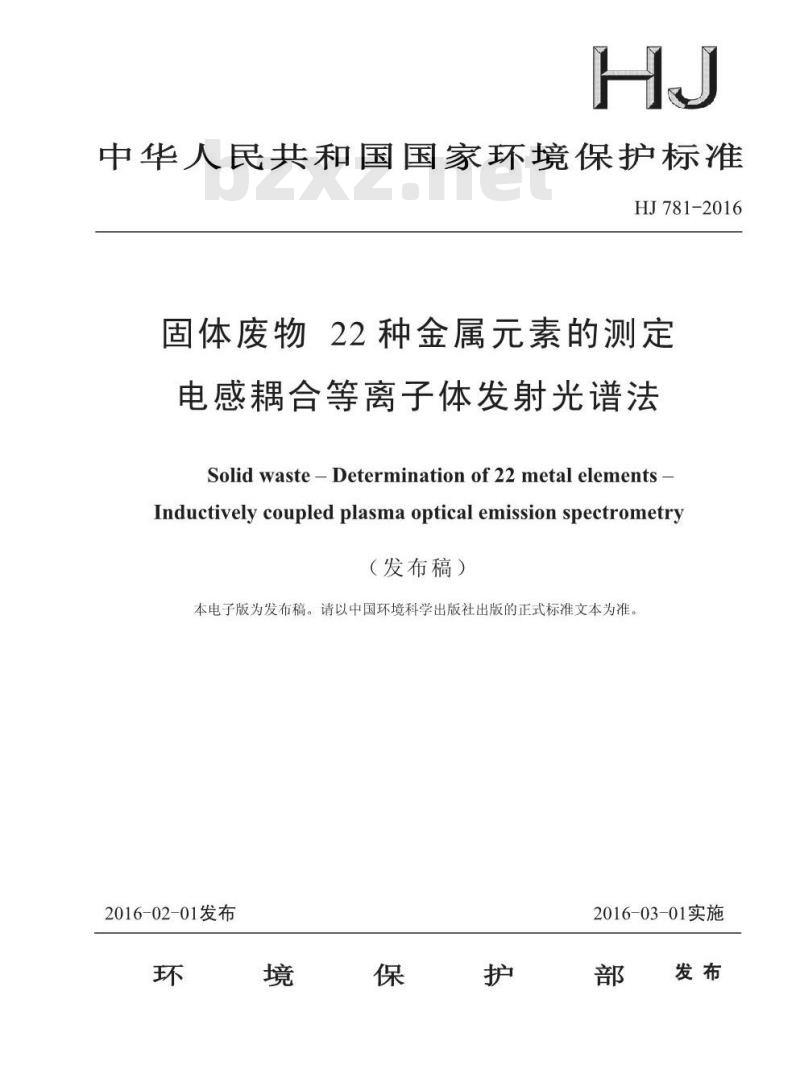 HJ

中华人民共和国国家环境保护标准

bzxz.net

HJ 781-2016

固体废物 22 种金属元素的测定
电感耦合等离子体发射光谱法

Solid waste – Determination of 22 metal elements –
Inductively coupled plasma optical emission spectrometry

（发布稿）

本电子版为发布稿。请以中国环境科学出版社出版的正式标准文本为准。

2016-02-01发布

2016-03-01实施

环 境 保 护 部 发布